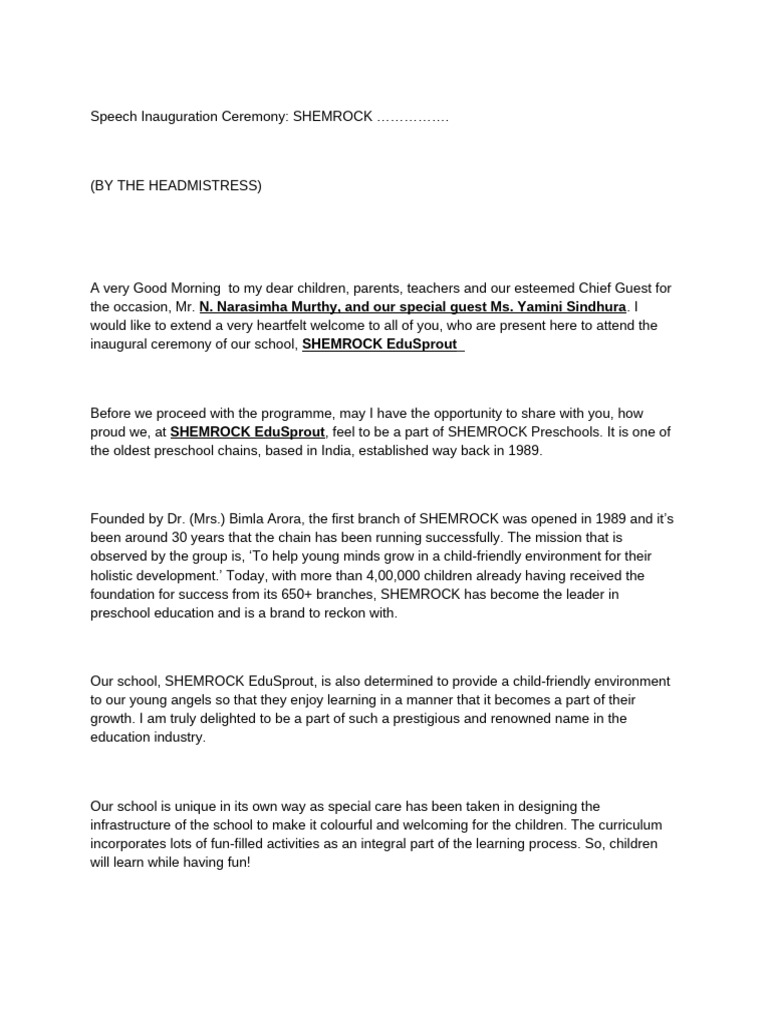 Speech Inauguration Ceremony: SHEMROCK …………….

(BY THE HEADMISTRESS)

A very Good Morning to my dear children, parents, teachers and our esteemed Chief Guest for the occasion, Mr. N. Narasimha Murthy, and our special guest Ms. Yamini Sindhura. I would like to extend a very heartfelt welcome to all of you, who are present here to attend the inaugural ceremony of our school, SHEMROCK EduSprout

Before we proceed with the programme, may I have the opportunity to share with you, how proud we, at SHEMROCK EduSprout, feel to be a part of SHEMROCK Preschools. It is one of the oldest preschool chains, based in India, established way back in 1989.

Founded by Dr. (Mrs.) Bimla Arora, the first branch of SHEMROCK was opened in 1989 and it's been around 30 years that the chain has been running successfully. The mission that is observed by the group is, 'To help young minds grow in a child-friendly environment for their holistic development.' Today, with more than 4,00,000 children already having received the foundation for success from its 650+ branches, SHEMROCK has become the leader in preschool education and is a brand to reckon with.

Our school, SHEMROCK EduSprout, is also determined to provide a child-friendly environment to our young angels so that they enjoy learning in a manner that it becomes a part of their growth. I am truly delighted to be a part of such a prestigious and renowned name in the education industry.

Our school is unique in its own way as special care has been taken in designing the infrastructure of the school to make it colourful and welcoming for the children. The curriculum incorporates lots of fun-filled activities as an integral part of the learning process. So, children will learn while having fun!